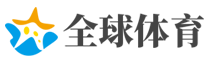 全球体育